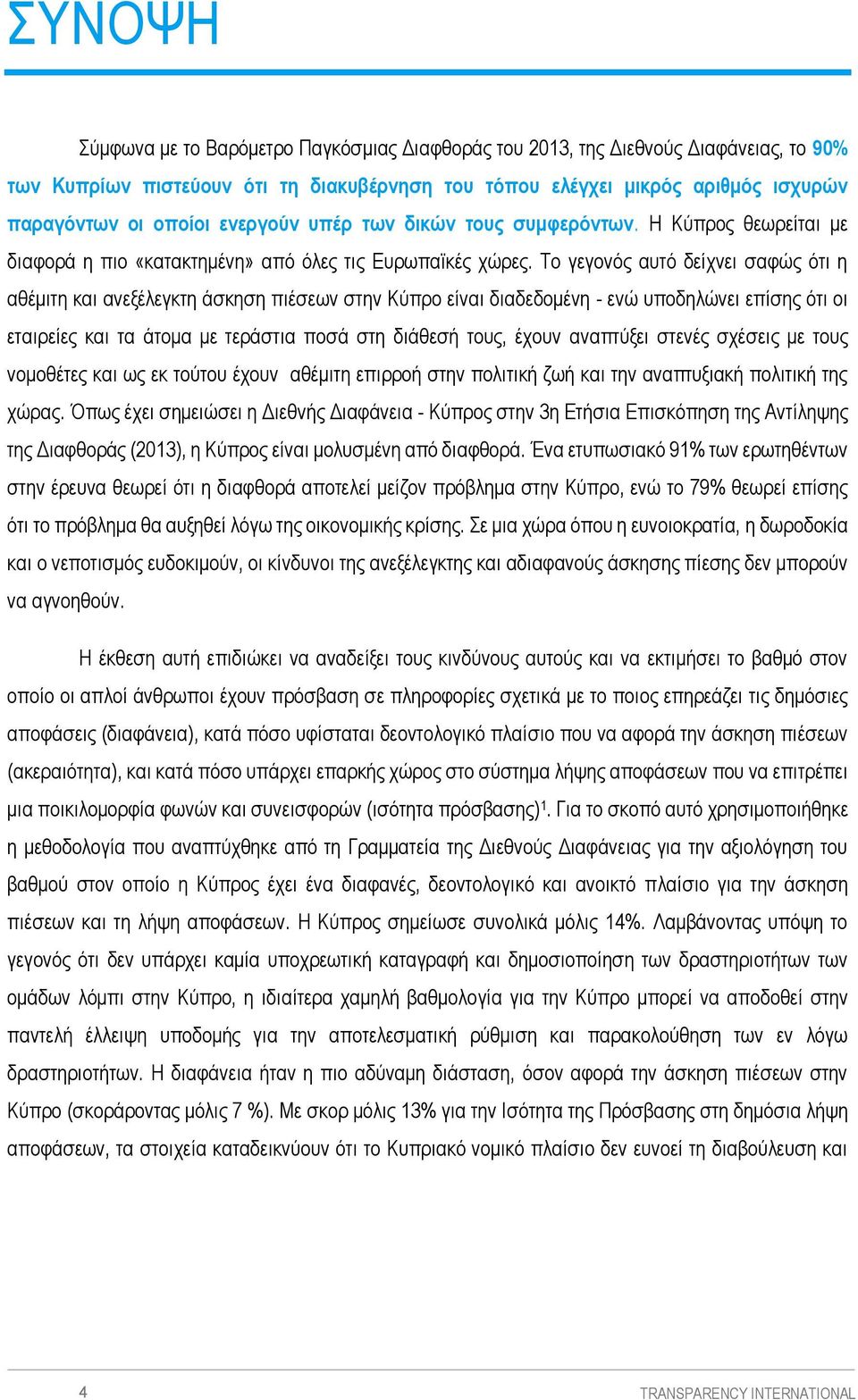 ΣΥΝΟΨΗ

Σύμφωνα με το Βαρόμετρο Παγκόσμιας Διαφθοράς του 2013, της Διεθνούς Διαφάνειας, το 90% των Κυπρίων πιστεύουν ότι τη διακυβέρνηση του τόπου ελέγχει μικρός αριθμός ισχυρών παραγόντων οι οποίοι ενεργούν υπέρ των δικών τους συμφερόντων. Η Κύπρος θεωρείται με διαφορά η πιο «κατακτημένη» από όλες τις Ευρωπαϊκές χώρες. Το γεγονός αυτό δείχνει σαφώς ότι η αθέμιτη και ανεξέλεγκτη άσκηση πιέσεων στην Κύπρο είναι διαδεδομένη - ενώ υποδηλώνει επίσης ότι οι εταιρείες και τα άτομα με τεράστια ποσά στη διάθεσή τους, έχουν αναπτύξει στενές σχέσεις με τους νομοθέτες και ως εκ τούτου έχουν αθέμιτη επιρροή στην πολιτική ζωή και την αναπτυξιακή πολιτική της χώρας. Όπως έχει σημειώσει η Διεθνής Διαφάνεια - Κύπρος στην 3η Ετήσια Επισκόπηση της Αντίληψης της Διαφθοράς (2013), η Κύπρος είναι μολυσμένη από διαφθορά. Ένα ετυπωσιακό 91% των ερωτηθέντων στην έρευνα θεωρεί ότι η διαφθορά αποτελεί μείζον πρόβλημα στην Κύπρο, ενώ το 79% θεωρεί επίσης ότι το πρόβλημα θα αυξηθεί λόγω της οικονομικής κρίσης. Σε μια χώρα όπου η ευνοιοκρατία, η δωροδοκία και ο νεποτισμός ευδοκιμούν, οι κίνδυνοι της ανεξέλεγκτης και αδιαφανούς άσκησης πίεσης δεν μπορούν να αγνοηθούν.

Η έκθεση αυτή επιδιώκει να αναδείξει τους κινδύνους αυτούς και να εκτιμήσει το βαθμό στον οποίο οι απλοί άνθρωποι έχουν πρόσβαση σε πληροφορίες σχετικά με το ποιος επηρεάζει τις δημόσιες αποφάσεις (διαφάνεια), κατά πόσο υφίσταται δεοντολογικό πλαίσιο που να αφορά την άσκηση πιέσεων (ακεραιότητα), και κατά πόσο υπάρχει επαρκής χώρος στο σύστημα λήψης αποφάσεων που να επιτρέπει μια ποικιλομορφία φωνών και συνεισφορών (ισότητα πρόσβασης)$^1$. Για το σκοπό αυτό χρησιμοποιήθηκε η μεθοδολογία που αναπτύχθηκε από τη Γραμματεία της Διεθνούς Διαφάνειας για την αξιολόγηση του βαθμού στον οποίο η Κύπρος έχει ένα διαφανές, δεοντολογικό και ανοικτό πλαίσιο για την άσκηση πιέσεων και τη λήψη αποφάσεων. Η Κύπρος σημείωσε συνολικά μόλις 14%. Λαμβάνοντας υπόψη το γεγονός ότι δεν υπάρχει καμία υποχρεωτική καταγραφή και δημοσιοποίηση των δραστηριοτήτων των ομάδων λόμπι στην Κύπρο, η ιδιαίτερα χαμηλή βαθμολογία για την Κύπρο μπορεί να αποδοθεί στην παντελή έλλειψη υποδομής για την αποτελεσματική ρύθμιση και παρακολούθηση των εν λόγω δραστηριοτήτων. Η διαφάνεια ήταν η πιο αδύναμη διάσταση, όσον αφορά την άσκηση πιέσεων στην Κύπρο (σκοράροντας μόλις 7 %). Με σκορ μόλις 13% για την Ισότητα της Πρόσβασης στη δημόσια λήψη αποφάσεων, τα στοιχεία καταδεικνύουν ότι το Κυπριακό νομικό πλαίσιο δεν ευνοεί τη διαβούλευση και

4 TRANSPARENCY INTERNATIONAL